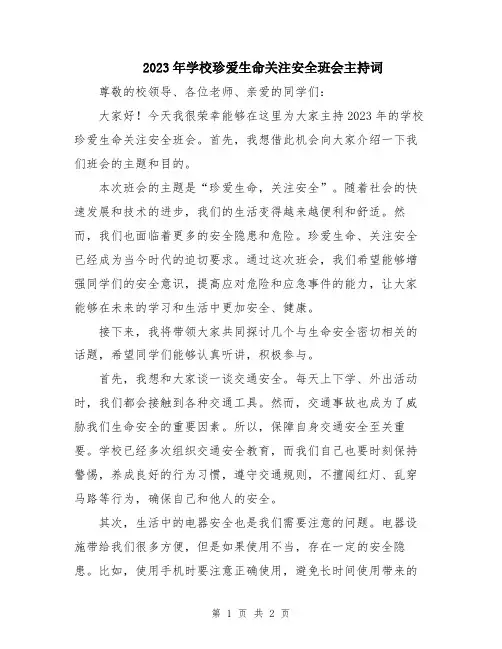 2023年学校珍爱生命关注安全班会主持词

尊敬的校领导、各位老师、亲爱的同学们：

大家好！今天我很荣幸能够在这里为大家主持2023年的学校珍爱生命关注安全班会。首先，我想借此机会向大家介绍一下我们班会的主题和目的。

本次班会的主题是“珍爱生命，关注安全”。随着社会的快速发展和技术的进步，我们的生活变得越来越便利和舒适。然而，我们也面临着更多的安全隐患和危险。珍爱生命、关注安全已经成为当今时代的迫切要求。通过这次班会，我们希望能够增强同学们的安全意识，提高应对危险和应急事件的能力，让大家能够在未来的学习和生活中更加安全、健康。

接下来，我将带领大家共同探讨几个与生命安全密切相关的话题，希望同学们能够认真听讲，积极参与。

首先，我想和大家谈一谈交通安全。每天上下学、外出活动时，我们都会接触到各种交通工具。然而，交通事故也成为了威胁我们生命安全的重要因素。所以，保障自身交通安全至关重要。学校已经多次组织交通安全教育，而我们自己也要时刻保持警惕，养成良好的行为习惯，遵守交通规则，不擅闯红灯、乱穿马路等行为，确保自己和他人的安全。

其次，生活中的电器安全也是我们需要注意的问题。电器设施带给我们很多方便，但是如果使用不当，存在一定的安全隐患。比如，使用手机时要注意正确使用，避免长时间使用带来的

第 1 页 共 2 页